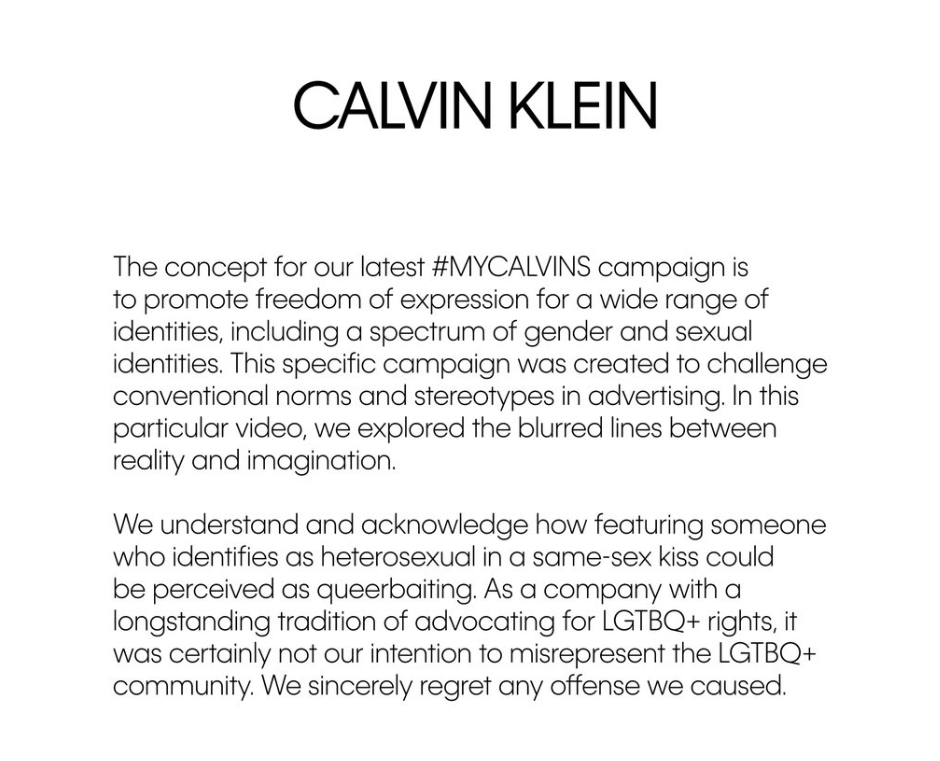 CALVIN KLEIN

The concept for our latest #MYCALVINS campaign is to promote freedom of expression for a wide range of identities, including a spectrum of gender and sexual identities. This specific campaign was created to challenge conventional norms and stereotypes in advertising. In this particular video, we explored the blurred lines between reality and imagination.

We understand and acknowledge how featuring someone who identifies as heterosexual in a same-sex kiss could be perceived as queerbaiting. As a company with a longstanding tradition of advocating for LGTBQ+ rights, it was certainly not our intention to misrepresent the LGTBQ+ community. We sincerely regret any offense we caused.